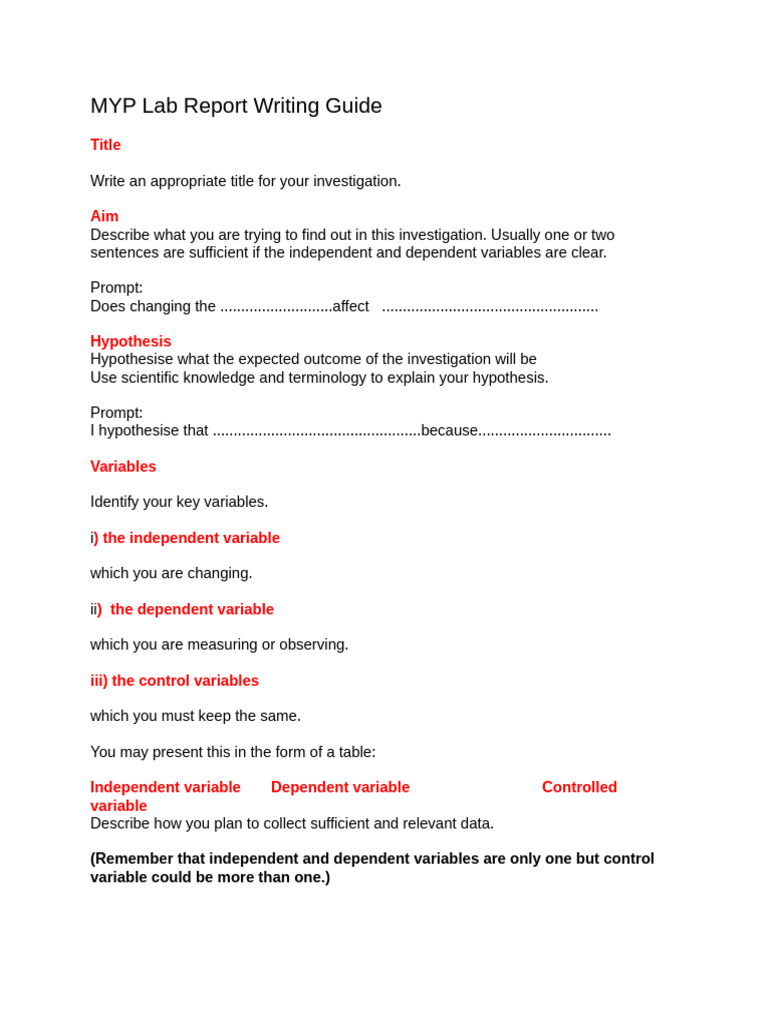 MYP Lab Report Writing Guide

Title

Write an appropriate title for your investigation.

Aim
Describe what you are trying to find out in this investigation. Usually one or two sentences are sufficient if the independent and dependent variables are clear.

Prompt:
Does changing the ...........................affect ....................................................

Hypothesis
Hypothesise what the expected outcome of the investigation will be
Use scientific knowledge and terminology to explain your hypothesis.

Prompt:
I hypothesise that ..................................................because................................

Variables

Identify your key variables.

i) the independent variable

which you are changing.

ii) the dependent variable

which you are measuring or observing.

iii) the control variables

which you must keep the same.

You may present this in the form of a table:

Independent variable Dependent variable Controlled variable
Describe how you plan to collect sufficient and relevant data.

(Remember that independent and dependent variables are only one but control variable could be more than one.)